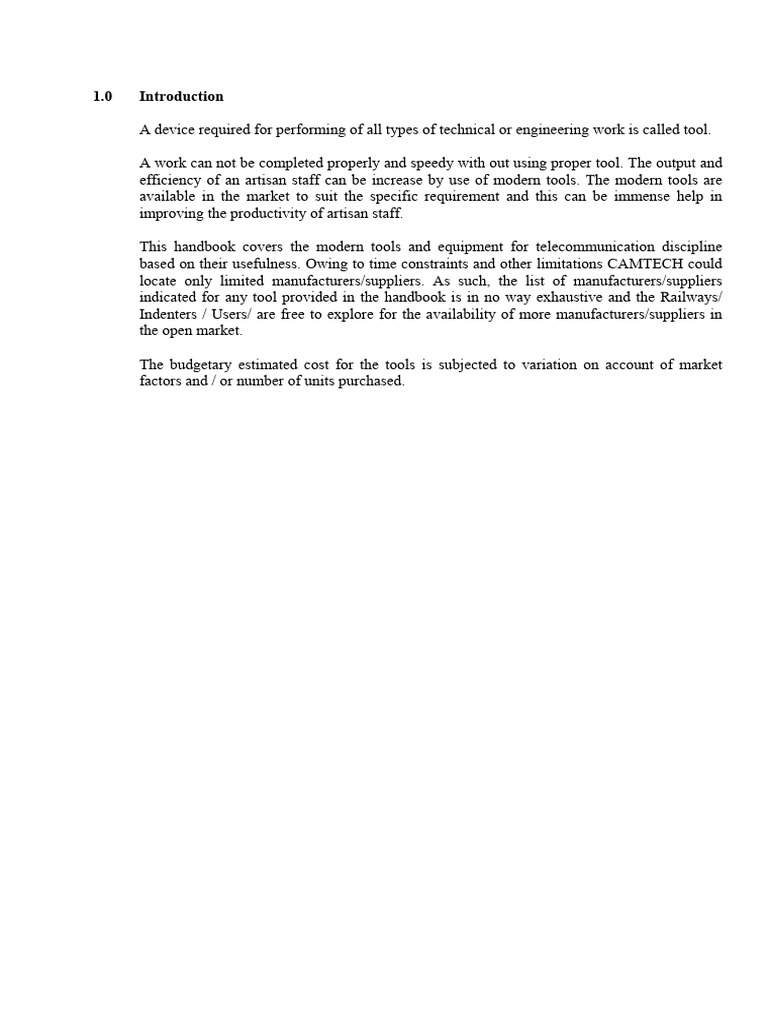 1.0 Introduction

A device required for performing of all types of technical or engineering work is called tool.

A work can not be completed properly and speedy with out using proper tool. The output and efficiency of an artisan staff can be increase by use of modern tools. The modern tools are available in the market to suit the specific requirement and this can be immense help in improving the productivity of artisan staff.

This handbook covers the modern tools and equipment for telecommunication discipline based on their usefulness. Owing to time constraints and other limitations CAMTECH could locate only limited manufacturers/suppliers. As such, the list of manufacturers/suppliers indicated for any tool provided in the handbook is in no way exhaustive and the Railways/ Indenters / Users/ are free to explore for the availability of more manufacturers/suppliers in the open market.

The budgetary estimated cost for the tools is subjected to variation on account of market factors and / or number of units purchased.